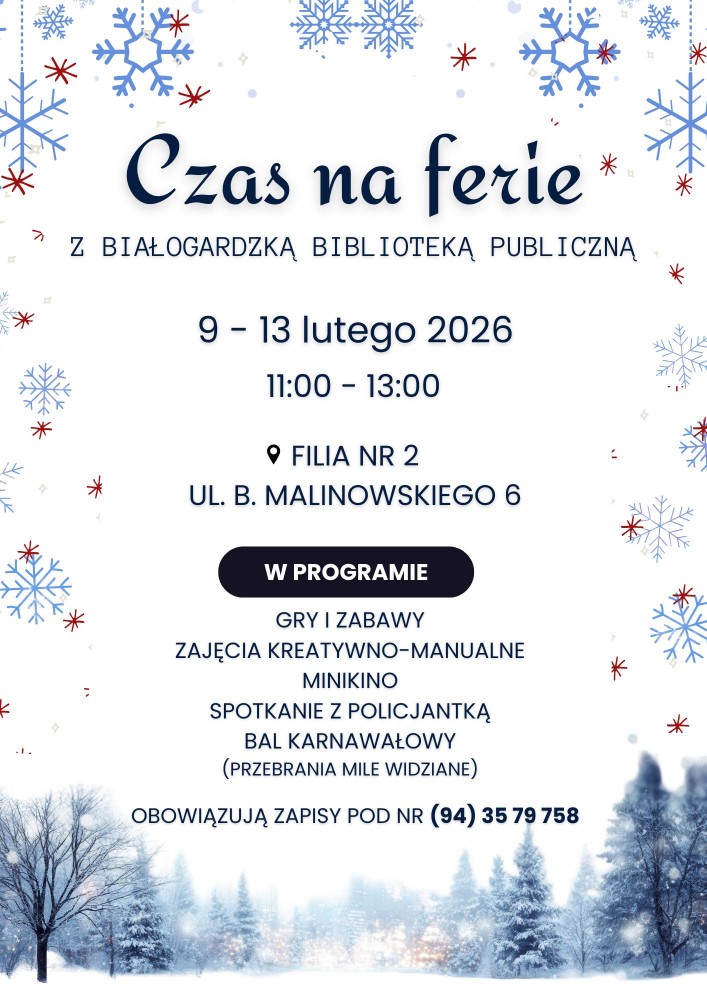 Czas na ferie

Z BIAŁOGARDZKĄ BIBLIOTEKĄ PUBLICZNĄ

9 - 13 lutego 2026

11:00 - 13:00

FILIA NR 2
UL. B. MALINOWSKIEGO 6

W PROGRAMIE

GRY I ZABAWY
ZAJĘCIA KREATYWNO-MANUALNE
MINIKINO
SPOTKANIE Z POLICJANTKĄ
BAL KARNAWAŁOWY
(PRZEBRANIA MILE WIDZIANE)

OBOWIĄZUJĄ ZAPISY POD NR (94) 35 79 758